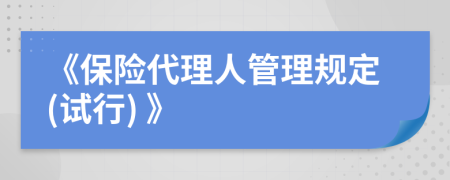 《保险代理人管理规定(试行)》